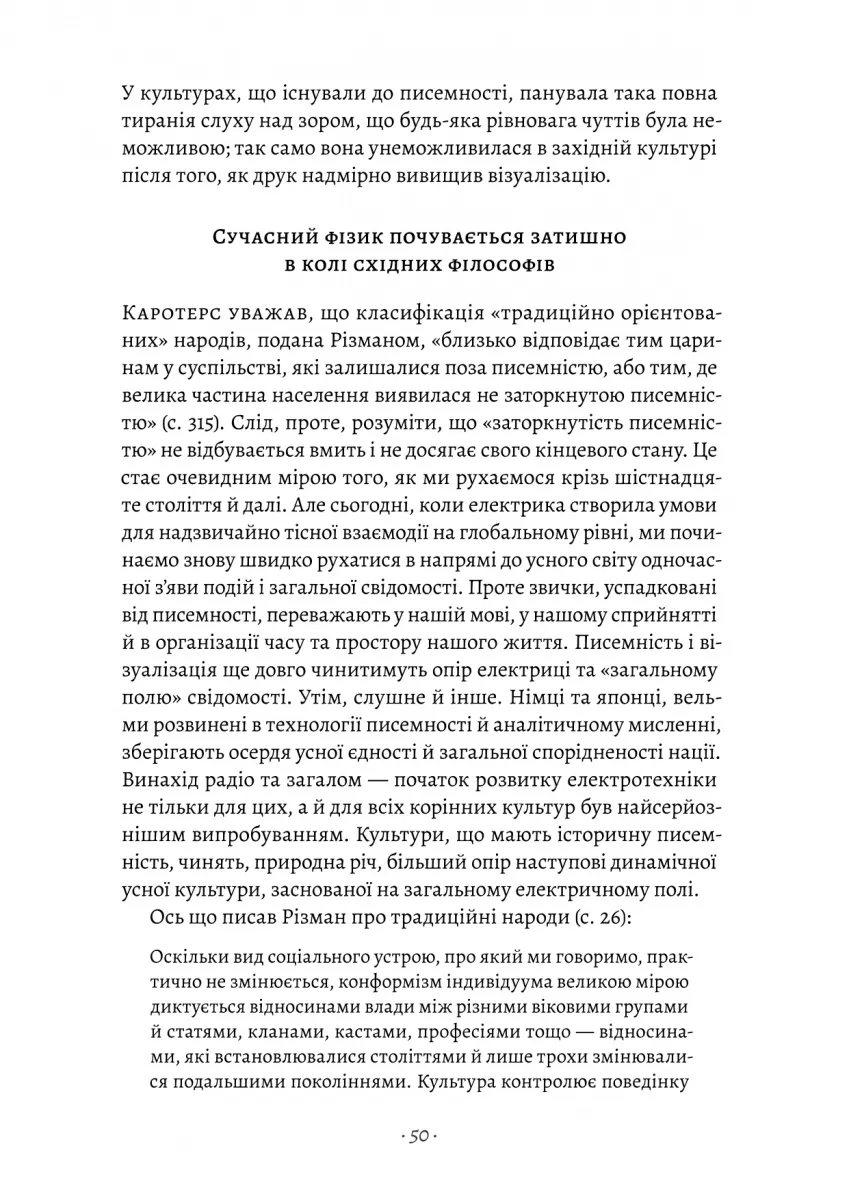 У культурах, що існували до писемності, панувала така повна тиранія слуху над зором, що будь-яка рівновага чуттів була неможливою; так само вона унеможливилася в західній культурі після того, як друк надмірно вивищив візуалізацію.

Сучасний фізик почувається затишно в колі східних філософів

Каротерс уважав, що класифікація «традиційно орієнтованих» народів, подана Різманом, «близько відповідає тим царинам у суспільстві, які залишалися поза писемністю, або тим, де велика частина населення виявилася не заторкнутою писемністю» (с. 315). Слід, проте, розуміти, що «заторкнутість писемністю» не відбувається вмить і не досягає свого кінцевого стану. Це стає очевидним мірою того, як ми рухаємося крізь шістнадцяте століття й далі. Але сьогодні, коли електрика створила умови для надзвичайно тісної взаємодії на глобальному рівні, ми починаємо знову швидко рухатися в напрямі до усного світу одночасної з'яви подій і загальної свідомості. Проте звички, успадковані від писемності, переважають у нашій мові, у нашому сприйнятті й в організації часу та простору нашого життя. Писемність і візуалізація ще довго чинитимуть опір електриці та «загальному полю» свідомості. Утім, слушне й інше. Німці та японці, вельми розвинені в технології писемності й аналітичному мисленні, зберігають осердя усної єдності й загальної спорідненості нації. Винахід радіо та загалом — початок розвитку електротехніки не тільки для цих, а й для всіх корінних культур був найсерйознішим випробуванням. Культури, що мають історичну писемність, чинять, природна річ, більший опір наступові динамічної усної культури, заснованої на загальному електричному полі.

Ось що писав Різман про традиційні народи (с. 26):

Оскільки вид соціального устрою, про який ми говоримо, практично не змінюється, конформізм індивідуума великою мірою диктується відносинами влади між різними віковими групами й статями, кланами, кастами, професіями тощо — відносинами, які встановлювалися століттями й лише трохи змінювалися подальшими поколіннями. Культура контролює поведінку

· 50 ·